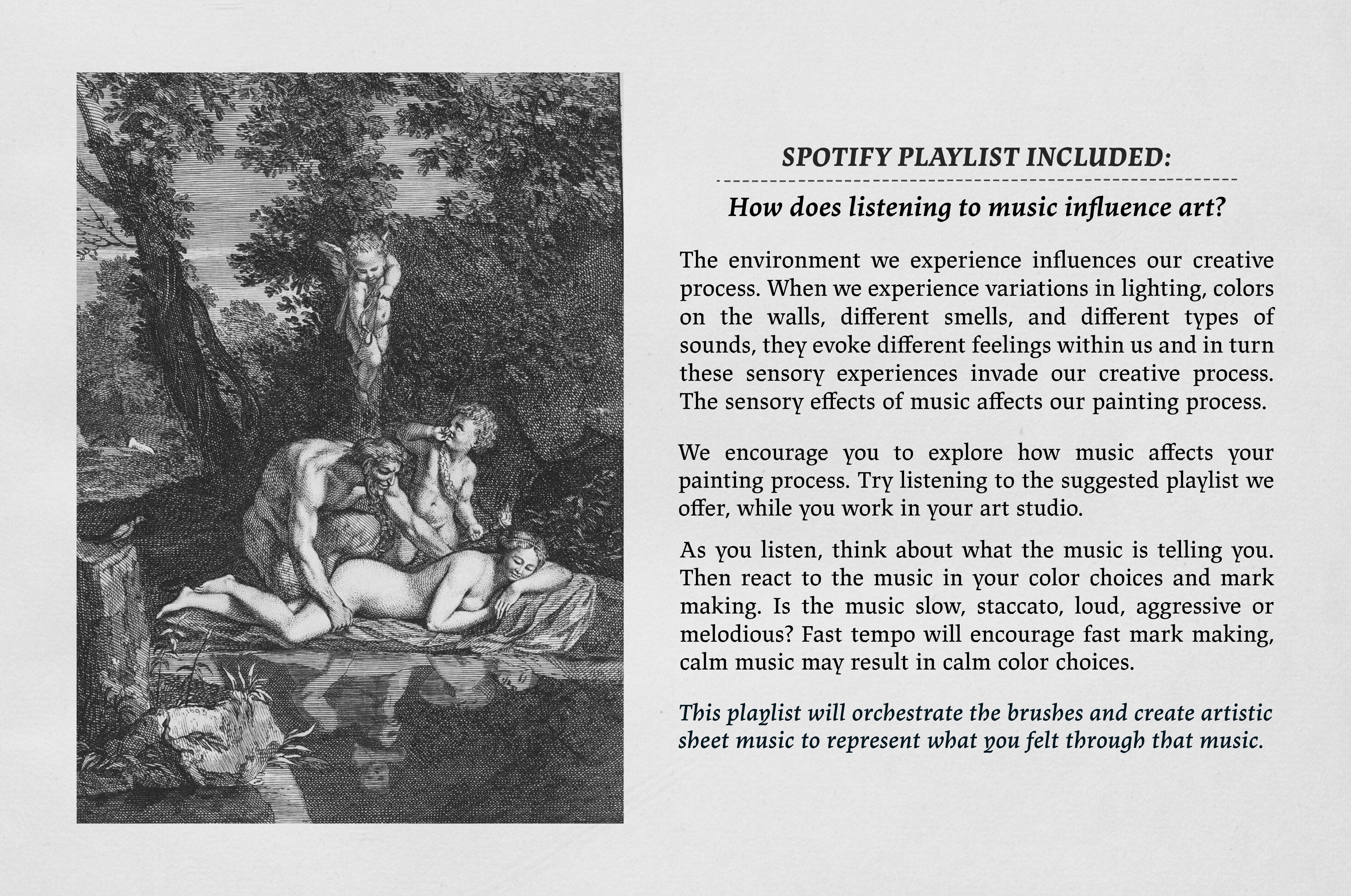 SPOTIFY PLAYLIST INCLUDED:

How does listening to music influence art?

The environment we experience influences our creative process. When we experience variations in lighting, colors on the walls, different smells, and different types of sounds, they evoke different feelings within us and in turn these sensory experiences invade our creative process. The sensory effects of music affects our painting process.

We encourage you to explore how music affects your painting process. Try listening to the suggested playlist we offer, while you work in your art studio.

As you listen, think about what the music is telling you. Then react to the music in your color choices and mark making. Is the music slow, staccato, loud, aggressive or melodious? Fast tempo will encourage fast mark making, calm music may result in calm color choices.

This playlist will orchestrate the brushes and create artistic sheet music to represent what you felt through that music.